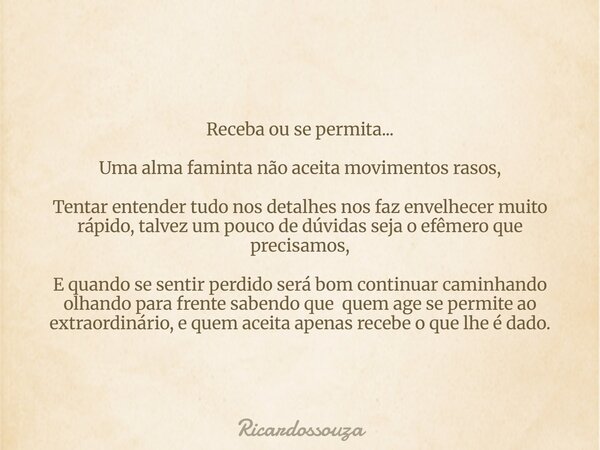 Receba ou se permita...

Uma alma faminta não aceita movimentos rasos,

Tentar entender tudo nos detalhes nos faz envelhecer muito rápido, talvez um pouco de dúvidas seja o efêmero que precisamos,

E quando se sentir perdido será bom continuar caminhando olhando para frente sabendo que quem age se permite ao extraordinário, e quem aceita apenas recebe o que lhe é dado.

Ricardossouza